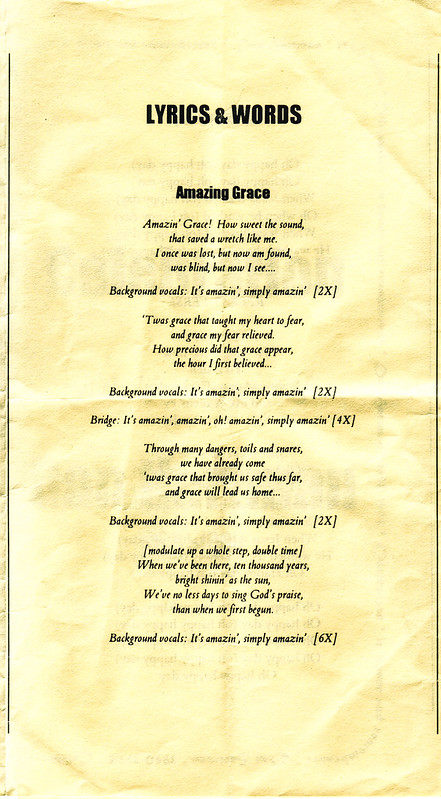 LYRICS & WORDS

Amazing Grace

Amazin' Grace! How sweet the sound,
that saved a wretch like me.
I once was lost, but now am found,
was blind, but now I see....

Background vocals: It's amazin', simply amazin' [2X]

'Twas grace that taught my heart to fear,
and grace my fear relieved.
How precious did that grace appear,
the hour I first believed...

Background vocals: It's amazin', simply amazin' [2X]

Bridge: It's amazin', amazin', oh! amazin', simply amazin' [4X]

Through many dangers, toils and snares,
we have already come
'twas grace that brought us safe thus far,
and grace will lead us home...

Background vocals: It's amazin', simply amazin' [2X]

[modulate up a whole step, double time]
When we've been there, ten thousand years,
bright shinin' as the sun,
We've no less days to sing God's praise,
than when we first begun.

Background vocals: It's amazin', simply amazin' [6X]